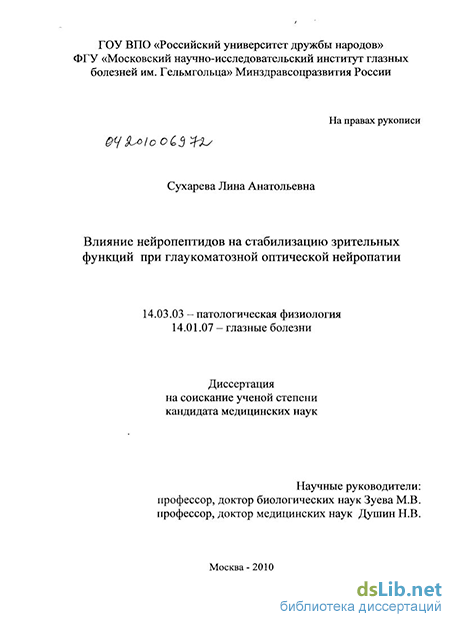 ГОУ ВПО «Российский университет дружбы народов»
ФГУ «Московский научно-исследовательский институт глазных болезней им. Гельмгольца» Минздравсоцразвития России

На правах рукописи

04201006972

Сухарева Лина Анатольевна

Влияние нейропептидов на стабилизацию зрительных функций при глаукоматозной оптической нейропатии

14.03.03 – патологическая физиология
14.01.07 – глазные болезни

Диссертация
на соискание ученой степени
кандидата медицинских наук

Научные руководители:
профессор, доктор биологических наук Зуева М.В.
профессор, доктор медицинских наук Душин Н.В.

Москва - 2010

dsLib.net
библиотека диссертаций